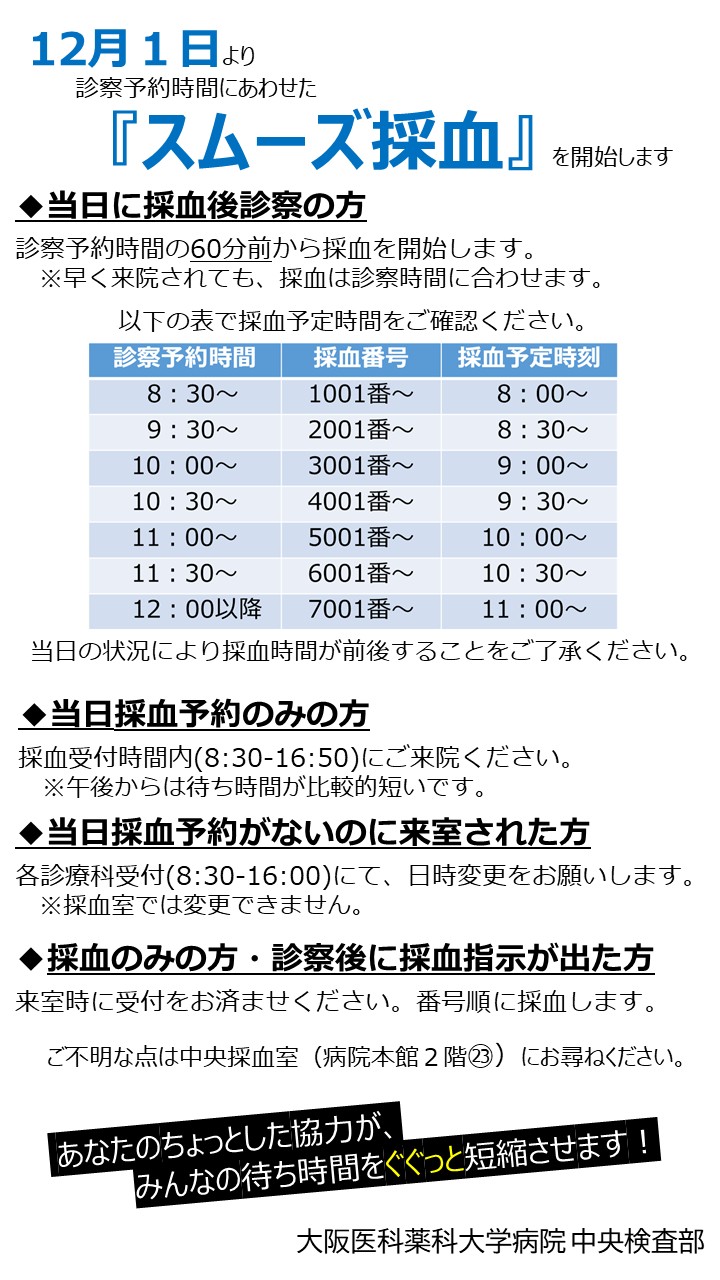 12月１日より
診察予約時間にあわせた
『スムーズ採血』を開始します

◆当日に採血後診察の方

診察予約時間の60分前から採血を開始します。
※早く来院されても、採血は診察時間に合わせます。

以下の表で採血予定時間をご確認ください。

| 診察予約時間 | 採血番号 | 採血予定時刻 |
|---|---|---|
| 8：30～ | 1001番～ | 8：00～ |
| 9：30～ | 2001番～ | 8：30～ |
| 10：00～ | 3001番～ | 9：00～ |
| 10：30～ | 4001番～ | 9：30～ |
| 11：00～ | 5001番～ | 10：00～ |
| 11：30～ | 6001番～ | 10：30～ |
| 12：00以降 | 7001番～ | 11：00～ |

当日の状況により採血時間が前後することをご了承ください。

◆当日採血予約のみの方

採血受付時間内(8:30-16:50)にご来院ください。
※午後からは待ち時間が比較的短いです。

◆当日採血予約がないのに来室された方

各診療科受付(8:30-16:00)にて、日時変更をお願いします。
※採血室では変更できません。

◆採血のみの方・診察後に採血指示が出た方

来室時に受付をお済ませください。番号順に採血します。

ご不明な点は中央採血室（病院本館２階㉓）にお尋ねください。

あなたのちょっとした協力が、
みんなの待ち時間をぐぐっと短縮させます！

大阪医科薬科大学病院 中央検査部